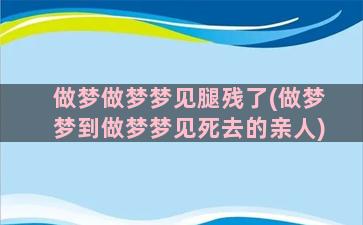 做梦做梦梦见腿残了(做梦梦到做梦梦见死去的亲人)